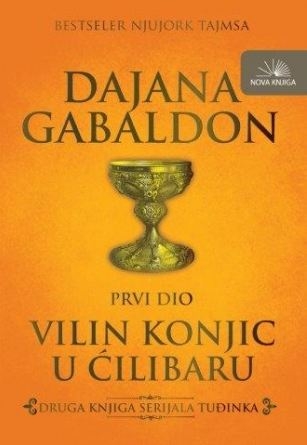 BESTSELER NJUJORK TAJMSA

NOVA KNJIGA

DAJANA GABALDON

PRVI DIO

VILIN KONJIC U ĆILIBARU

DRUGA KNJIGA SERIJALA TUĐINKA